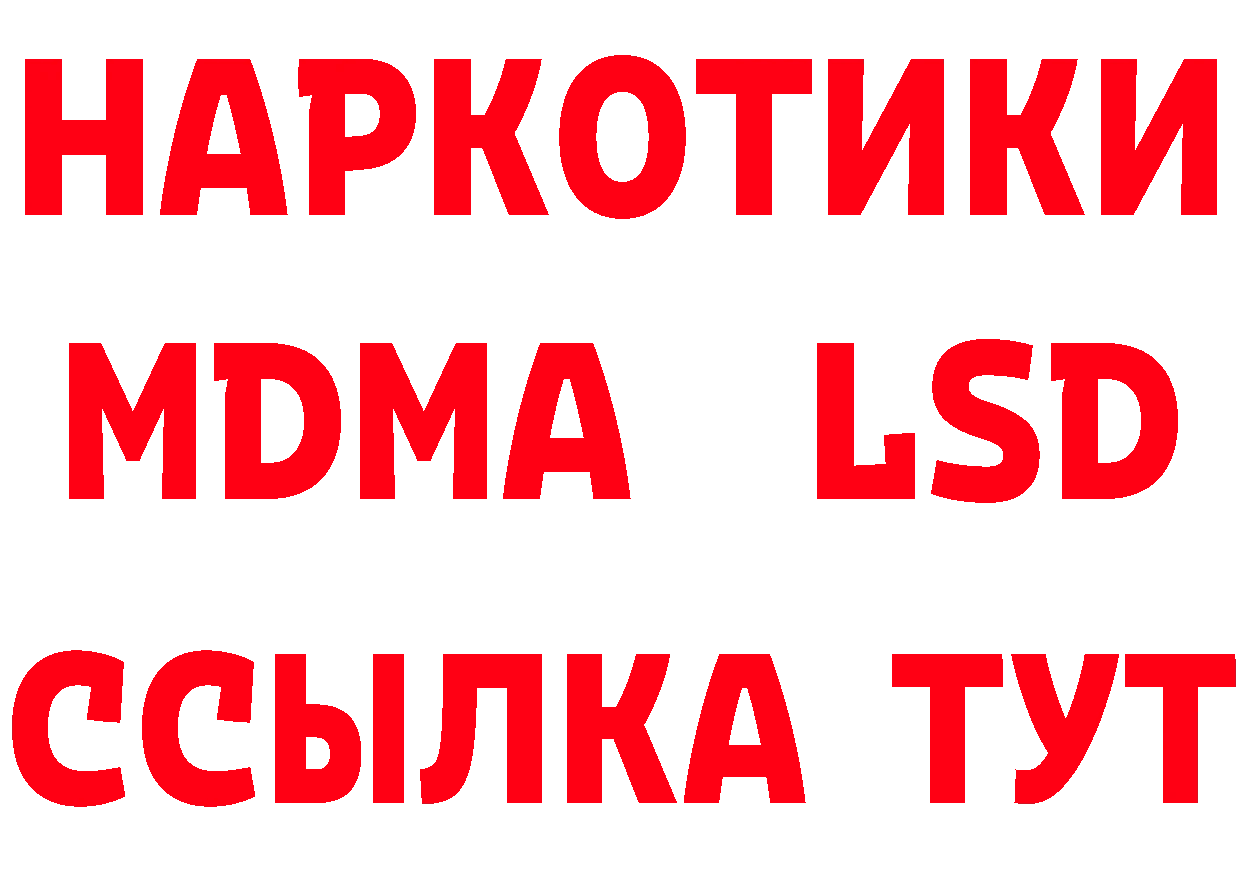 НАРКОТИКИ
MDMA LSD
ССЫЛКА ТУТ